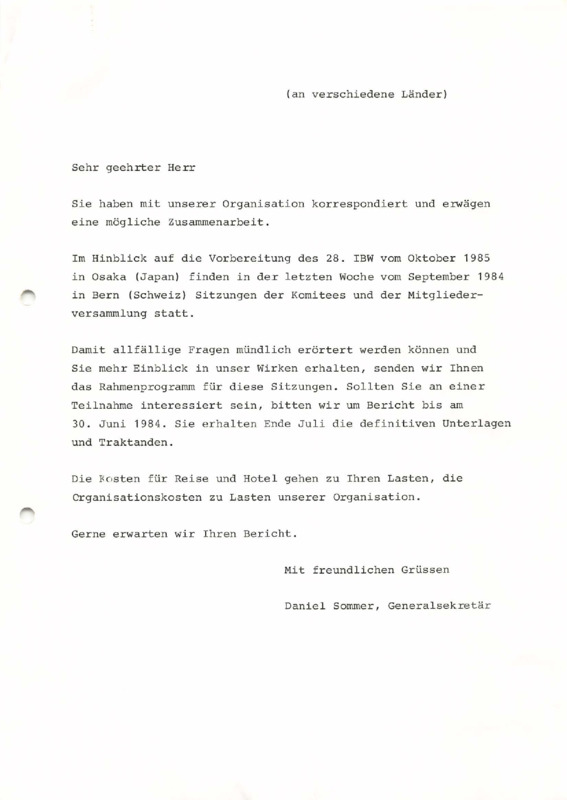 (an verschiedene Länder)

Sehr geehrter Herr

Sie haben mit unserer Organisation korrespondiert und erwägen eine mögliche Zusammenarbeit.

Im Hinblick auf die Vorbereitung des 28. IBW vom Oktober 1985 in Osaka (Japan) finden in der letzten Woche vom September 1984 in Bern (Schweiz) Sitzungen der Komitees und der Mitgliederversammlung statt.

Damit allfällige Fragen mündlich erörtert werden können und Sie mehr Einblick in unser Wirken erhalten, senden wir Ihnen das Rahmenprogramm für diese Sitzungen. Sollten Sie an einer Teilnahme interessiert sein, bitten wir um Bericht bis am 30. Juni 1984. Sie erhalten Ende Juli die definitiven Unterlagen und Traktanden.

Die Kosten für Reise und Hotel gehen zu Ihren Lasten, die Organisationskosten zu Lasten unserer Organisation.

Gerne erwarten wir Ihren Bericht.

Mit freundlichen Grüssen

Daniel Sommer, Generalsekretär